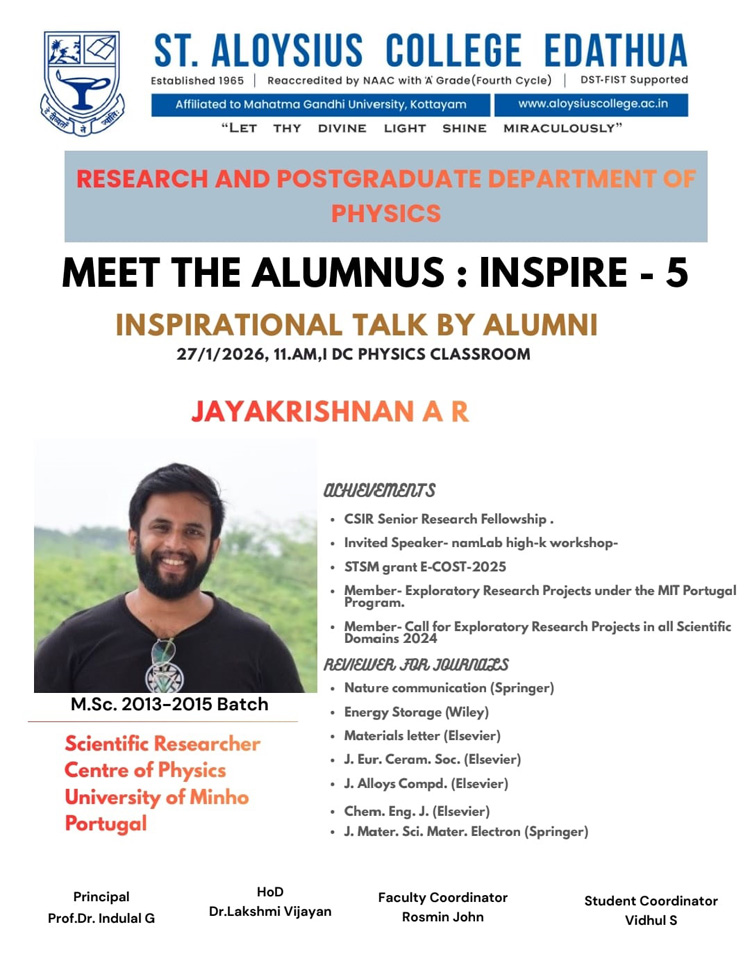 ST. ALOYSIUS COLLEGE EDATHUA

Established 1965 | Reaccredited by NAAC with 'A' Grade(Fourth Cycle) | DST-FIST Supported

Affiliated to Mahatma Gandhi University, Kottayam

www.aloysiuscollege.ac.in

"LET THY DIVINE LIGHT SHINE MIRACULOUSLY"

RESEARCH AND POSTGRADUATE DEPARTMENT OF PHYSICS

MEET THE ALUMNUS : INSPIRE - 5

INSPIRATIONAL TALK BY ALUMNI

27/1/2026, 11.AM,I DC PHYSICS CLASSROOM

JAYAKRISHNAN A R

M.Sc. 2013-2015 Batch

Scientific Researcher
Centre of Physics
University of Minho
Portugal

ACHIEVEMENTS

• CSIR Senior Research Fellowship .
• Invited Speaker- namLab high-k workshop-
• STSM grant E-COST-2025
• Member- Exploratory Research Projects under the MIT Portugal Program.
• Member- Call for Exploratory Research Projects in all Scientific Domains 2024

REVIEWER FOR JOURNALS

• Nature communication (Springer)
• Energy Storage (Wiley)
• Materials letter (Elsevier)
• J. Eur. Ceram. Soc. (Elsevier)
• J. Alloys Compd. (Elsevier)
• Chem. Eng. J. (Elsevier)
• J. Mater. Sci. Mater. Electron (Springer)

Principal
Prof.Dr. Indulal G

HoD
Dr.Lakshmi Vijayan

Faculty Coordinator
Rosmin John

Student Coordinator
Vidhul S